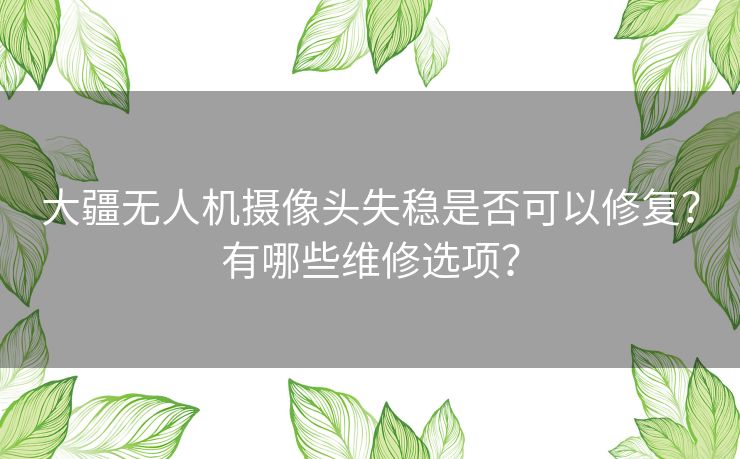 大疆无人机摄像头失稳是否可以修复？有哪些维修选项？